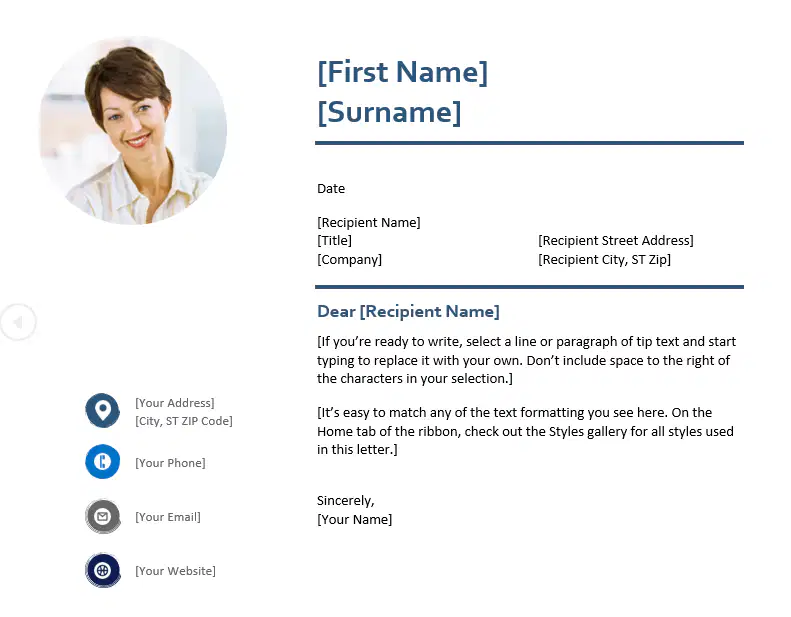 [First Name]
[Surname]

Date

[Recipient Name]
[Title]
[Company]

[Recipient Street Address]
[Recipient City, ST Zip]

Dear [Recipient Name]

[If you're ready to write, select a line or paragraph of tip text and start typing to replace it with your own. Don't include space to the right of the characters in your selection.]

[It's easy to match any of the text formatting you see here. On the Home tab of the ribbon, check out the Styles gallery for all styles used in this letter.]

Sincerely,
[Your Name]

[Your Address]
[City, ST ZIP Code]

[Your Phone]

[Your Email]

[Your Website]